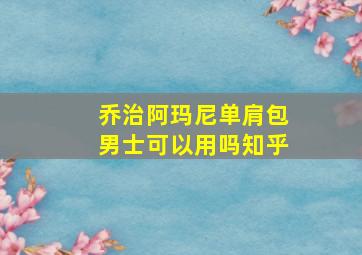 乔治阿玛尼单肩包男士可以用吗知乎